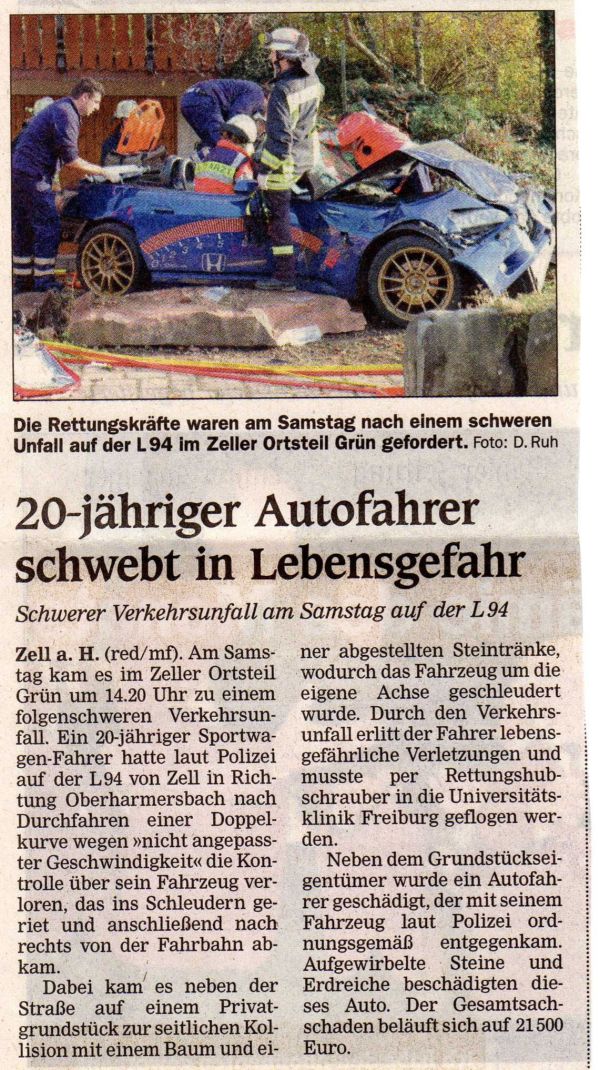 Die Rettungskräfte waren am Samstag nach einem schweren Unfall auf der L 94 im Zeller Ortsteil Grün gefordert. Foto: D. Ruh

20-jähriger Autofahrer schwebt in Lebensgefahr

Schwerer Verkehrsunfall am Samstag auf der L 94

Zell a. H. (red/mf). Am Samstag kam es im Zeller Ortsteil Grün um 14.20 Uhr zu einem folgenschweren Verkehrsunfall. Ein 20-jähriger Sportwagen-Fahrer hatte laut Polizei auf der L 94 von Zell in Richtung Oberharmersbach nach Durchfahren einer Doppelkurve wegen »nicht angepasster Geschwindigkeit« die Kontrolle über sein Fahrzeug verloren, das ins Schleudern geriet und anschließend nach rechts von der Fahrbahn abkam.

Dabei kam es neben der Straße auf einem Privatgrundstück zur seitlichen Kollision mit einem Baum und einer abgestellten Steintränke, wodurch das Fahrzeug um die eigene Achse geschleudert wurde. Durch den Verkehrsunfall erlitt der Fahrer lebensgefährliche Verletzungen und musste per Rettungshubschrauber in die Universitätsklinik Freiburg geflogen werden.

Neben dem Grundstückseigentümer wurde ein Autofahrer geschädigt, der mit seinem Fahrzeug laut Polizei ordnungsgemäß entgegenkam. Aufgewirbelte Steine und Erdreiche beschädigten dieses Auto. Der Gesamtsachschaden beläuft sich auf 21 500 Euro.